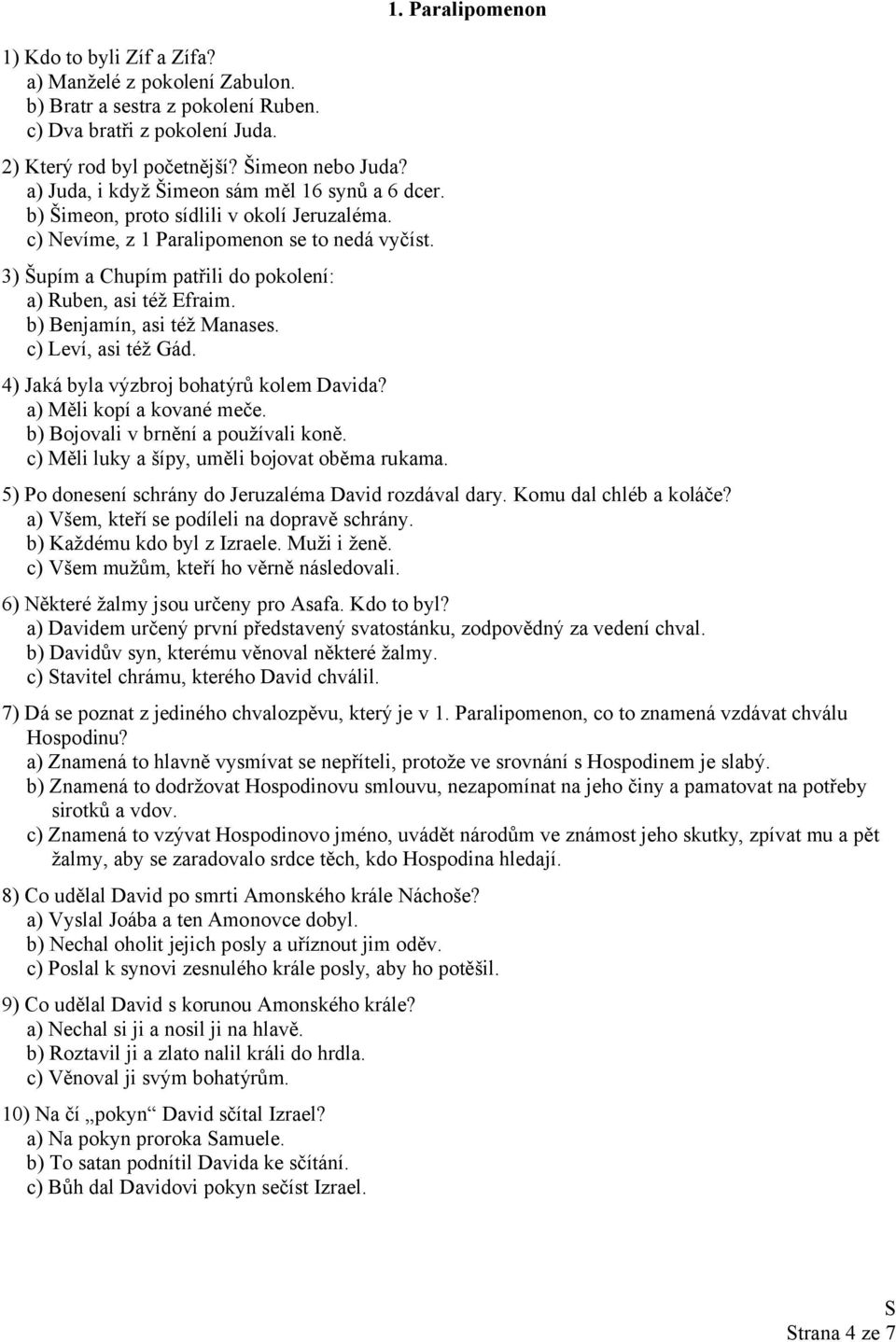 1. Paralipomenon

1) Kdo to byli Zíf a Zífa?
a) Manželé z pokolení Zabulon.
b) Bratr a sestra z pokolení Ruben.
c) Dva bratři z pokolení Juda.

2) Který rod byl početnější? Šimeon nebo Juda?
a) Juda, i když Šimeon sám měl 16 synů a 6 dcer.
b) Šimeon, proto sídlili v okolí Jeruzaléma.
c) Nevíme, z 1 Paralipomenon se to nedá vyčíst.

3) Šupím a Chupím patřili do pokolení:
a) Ruben, asi též Efraim.
b) Benjamín, asi též Manases.
c) Leví, asi též Gád.

4) Jaká byla výzbroj bohatýrů kolem Davida?
a) Měli kopí a kované meče.
b) Bojovali v brnění a používali koně.
c) Měli luky a šípy, uměli bojovat oběma rukama.

5) Po donesení schrány do Jeruzaléma David rozdával dary. Komu dal chléb a koláče?
a) Všem, kteří se podíleli na dopravě schrány.
b) Každému kdo byl z Izraele. Muži i ženě.
c) Všem mužům, kteří ho věrně následovali.

6) Některé žalmy jsou určeny pro Asafa. Kdo to byl?
a) Davidem určený první představený svatostánku, zodpovědný za vedení chval.
b) Davidův syn, kterému věnoval některé žalmy.
c) Stavitel chrámu, kterého David chválil.

7) Dá se poznat z jediného chvalozpěvu, který je v 1. Paralipomenon, co to znamená vzdávat chválu Hospodinu?
a) Znamená to hlavně vysmívat se nepříteli, protože ve srovnání s Hospodinem je slabý.
b) Znamená to dodržovat Hospodinovu smlouvu, nezapomínat na jeho činy a pamatovat na potřeby sirotků a vdov.
c) Znamená to vzývat Hospodinovo jméno, uvádět národům ve známost jeho skutky, zpívat mu a pět žalmy, aby se zaradovalo srdce těch, kdo Hospodina hledají.

8) Co udělal David po smrti Amonského krále Náchoše?
a) Vyslal Joába a ten Amonovce dobyl.
b) Nechal oholit jejich posly a uříznout jim oděv.
c) Poslal k synovi zesnulého krále posly, aby ho potěšil.

9) Co udělal David s korunou Amonského krále?
a) Nechal si ji a nosil ji na hlavě.
b) Roztavil ji a zlato nalil králi do hrdla.
c) Věnoval ji svým bohatýrům.

10) Na čí „pokyn“ David sčítal Izrael?
a) Na pokyn proroka Samuele.
b) To satan podnítil Davida ke sčítání.
c) Bůh dal Davidovi pokyn sečíst Izrael.

S
Strana 4 ze 7